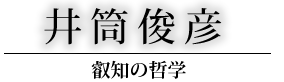 井筒俊彦

叡知の哲学